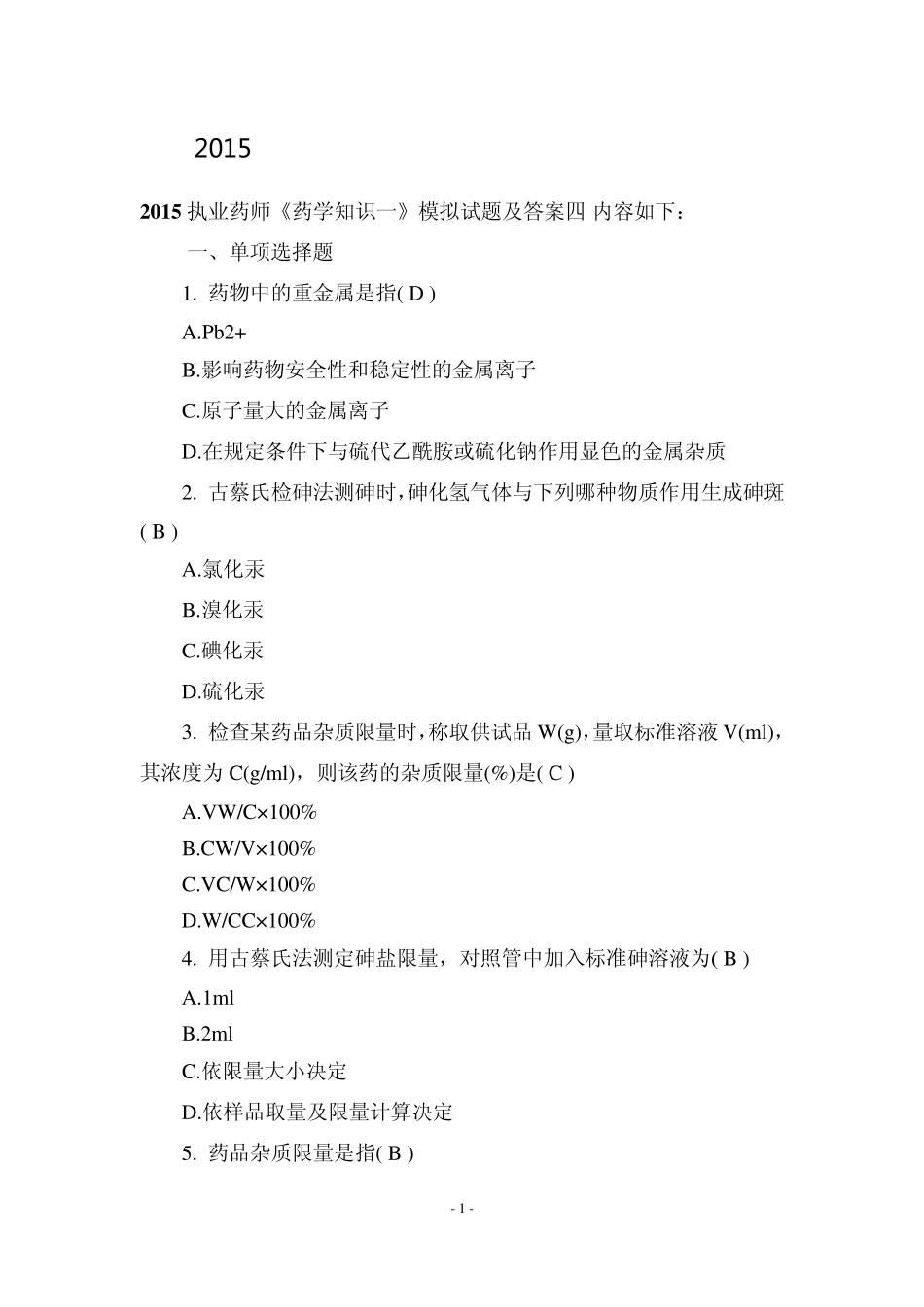 2015

2015 执业药师《药学知识一》模拟试题及答案四 内容如下：

一、单项选择题

1. 药物中的重金属是指( D )

A.Pb2+

B.影响药物安全性和稳定性的金属离子

C.原子量大的金属离子

D.在规定条件下与硫代乙酰胺或硫化钠作用显色的金属杂质

2. 古蔡氏检砷法测砷时，砷化氢气体与下列哪种物质作用生成砷斑( B )

A.氯化汞

B.溴化汞

C.碘化汞

D.硫化汞

3. 检查某药品杂质限量时，称取供试品 W(g)，量取标准溶液 V(ml)，其浓度为 C(g/ml)，则该药的杂质限量(%)是( C )

A.VW/C×100%

B.CW/V×100%

C.VC/W×100%

D.W/CC×100%

4. 用古蔡氏法测定砷盐限量，对照管中加入标准砷溶液为( B )

A.1ml

B.2ml

C.依限量大小决定

D.依样品取量及限量计算决定

5. 药品杂质限量是指( B )

- 1 -